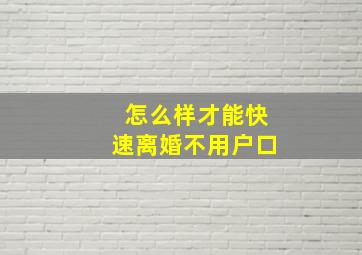 怎么样才能快速离婚不用户口